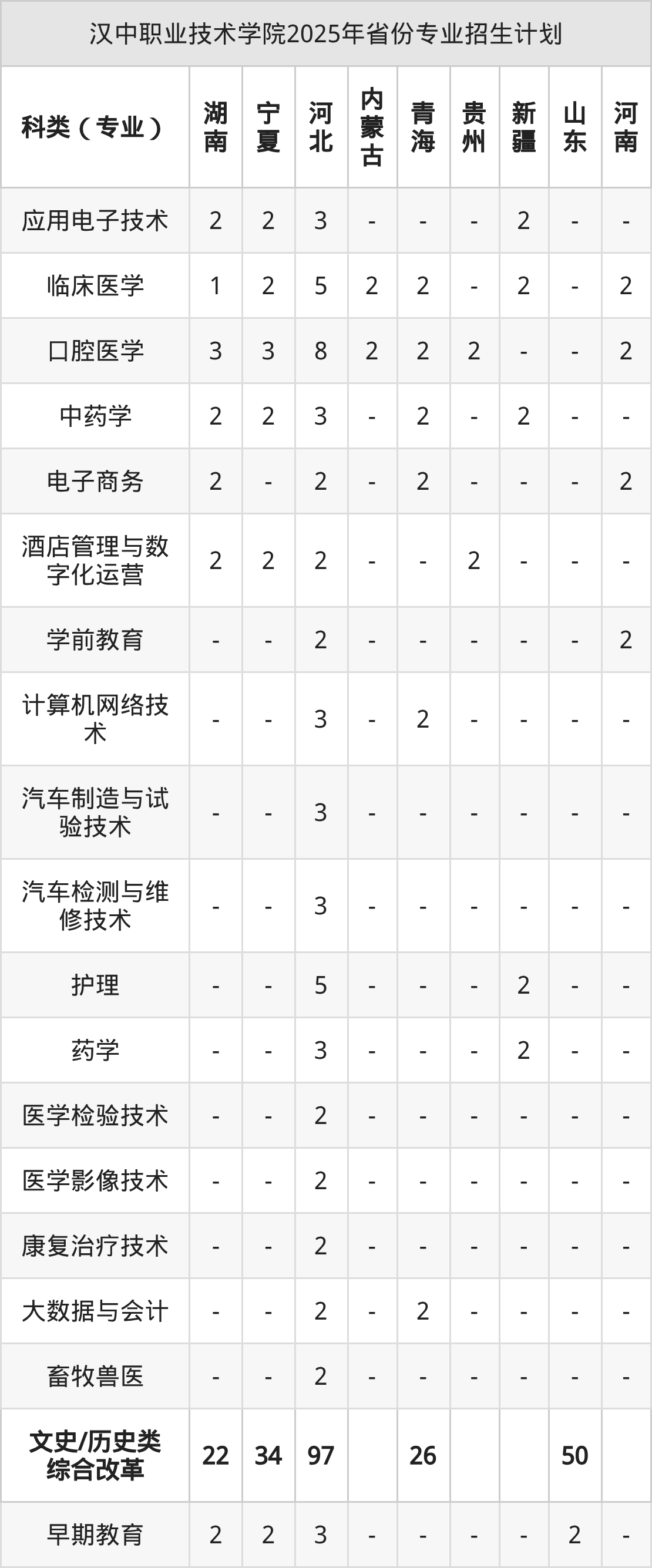 汉中职业技术学院2025年省份专业招生计划

| 科类（专业） | 湖南 | 宁夏 | 河北 | 内蒙古 | 青海 | 贵州 | 新疆 | 山东 | 河南 |
|---|---|---|---|---|---|---|---|---|---|
| 应用电子技术 | 2 | 2 | 3 | - | - | - | 2 | - | - |
| 临床医学 | 1 | 2 | 5 | 2 | 2 | - | 2 | - | 2 |
| 口腔医学 | 3 | 3 | 8 | 2 | 2 | 2 | - | - | 2 |
| 中药学 | 2 | 2 | 3 | - | 2 | - | 2 | - | - |
| 电子商务 | 2 | - | 2 | - | 2 | - | - | - | 2 |
| 酒店管理与数字化运营 | 2 | 2 | 2 | - | - | 2 | - | - | - |
| 学前教育 | - | - | 2 | - | - | - | - | - | 2 |
| 计算机网络技术 | - | - | 3 | - | 2 | - | - | - | - |
| 汽车制造与试验技术 | - | - | 3 | - | - | - | - | - | - |
| 汽车检测与维修技术 | - | - | 3 | - | - | - | - | - | - |
| 护理 | - | - | 5 | - | - | - | 2 | - | - |
| 药学 | - | - | 3 | - | - | - | 2 | - | - |
| 医学检验技术 | - | - | 2 | - | - | - | - | - | - |
| 医学影像技术 | - | - | 2 | - | - | - | - | - | - |
| 康复治疗技术 | - | - | 2 | - | - | - | - | - | - |
| 大数据与会计 | - | - | 2 | - | 2 | - | - | - | - |
| 畜牧兽医 | - | - | 2 | - | - | - | - | - | - |
| 文史/历史类综合改革 | 22 | 34 | 97 |  | 26 |  |  | 50 |  |
| 早期教育 | 2 | 2 | 3 | - | - | - | - | 2 | - |